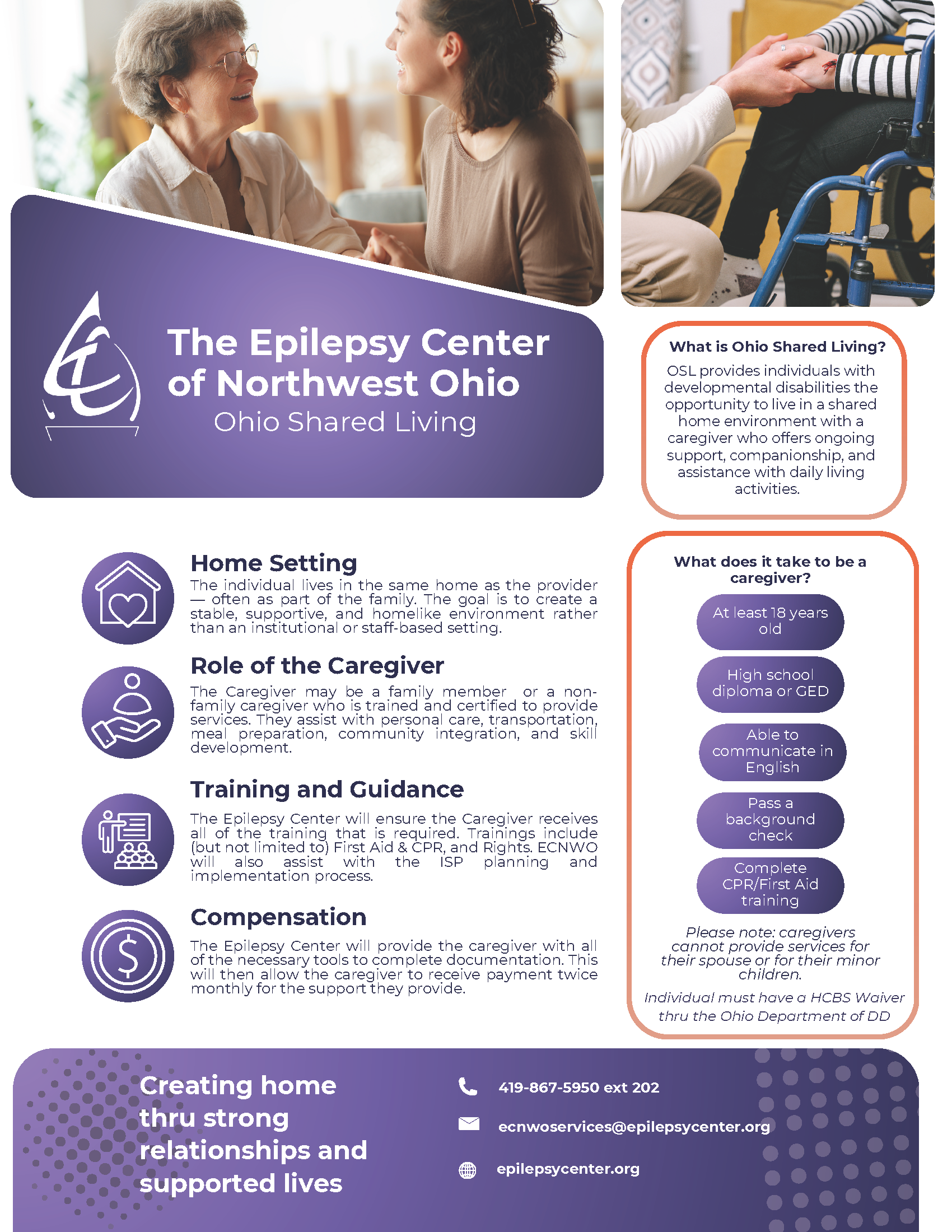 The Epilepsy Center of Northwest Ohio
Ohio Shared Living

What is Ohio Shared Living?
OSL provides individuals with developmental disabilities the opportunity to live in a shared home environment with a caregiver who offers ongoing support, companionship, and assistance with daily living activities.

Home Setting
The individual lives in the same home as the provider — often as part of the family. The goal is to create a stable, supportive, and homelike environment rather than an institutional or staff-based setting.

Role of the Caregiver
The Caregiver may be a family member or a non-family caregiver who is trained and certified to provide services. They assist with personal care, transportation, meal preparation, community integration, and skill development.

Training and Guidance
The Epilepsy Center will ensure the Caregiver receives all of the training that is required. Trainings include (but not limited to) First Aid & CPR, and Rights. ECNWO will also assist with the ISP planning and implementation process.

Compensation
The Epilepsy Center will provide the caregiver with all of the necessary tools to complete documentation. This will then allow the caregiver to receive payment twice monthly for the support they provide.

What does it take to be a caregiver?
At least 18 years old
High school diploma or GED
Able to communicate in English
Pass a background check
Complete CPR/First Aid training
Please note: caregivers cannot provide services for their spouse or for their minor children.
Individual must have a HCBS Waiver thru the Ohio Department of DD

Creating home thru strong relationships and supported lives

419-867-5950 ext 202
ecnwoservices@epilepsycenter.org
epilepsycenter.org